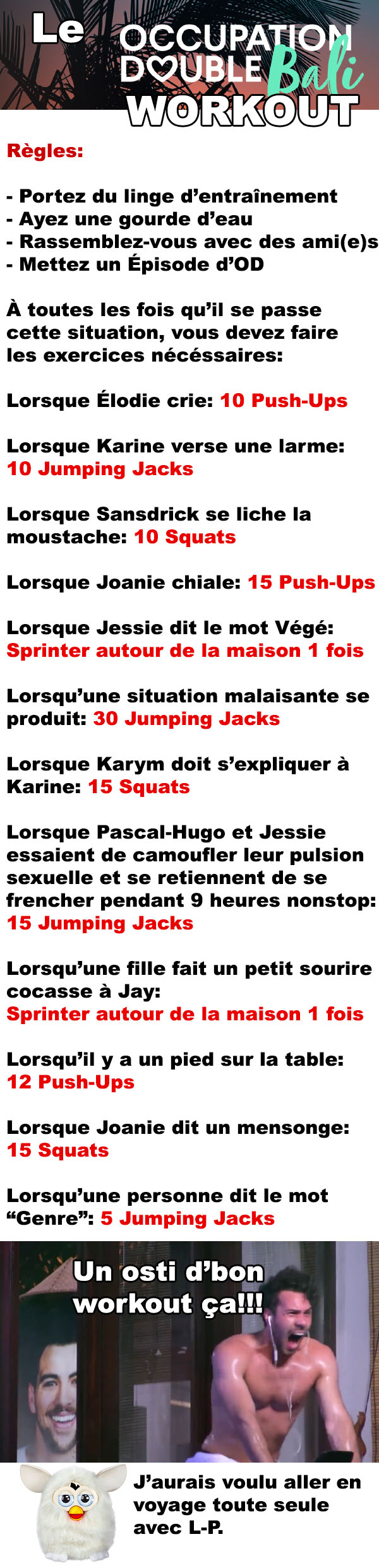 Le OCCUPATION DOUBLE Bali WORKOUT

Règles:

- Portez du linge d'entraînement
- Ayez une gourde d'eau
- Rassemblez-vous avec des ami(e)s
- Mettez un Épisode d'OD

À toutes les fois qu'il se passe cette situation, vous devez faire les exercices nécéssaires:

Lorsque Élodie crie: 10 Push-Ups

Lorsque Karine verse une larme: 10 Jumping Jacks

Lorsque Sansdrick se liche la moustache: 10 Squats

Lorsque Joanie chiale: 15 Push-Ups

Lorsque Jessie dit le mot Végé: Sprinter autour de la maison 1 fois

Lorsqu'une situation malaisante se produit: 30 Jumping Jacks

Lorsque Karym doit s'expliquer à Karine: 15 Squats

Lorsque Pascal-Hugo et Jessie essaient de camoufler leur pulsion sexuelle et se retiennent de se frencher pendant 9 heures nonstop: 15 Jumping Jacks

Lorsqu'une fille fait un petit sourire cocasse à Jay: Sprinter autour de la maison 1 fois

Lorsqu'il y a un pied sur la table: 12 Push-Ups

Lorsque Joanie dit un mensonge: 15 Squats

Lorsqu'une personne dit le mot "Genre": 5 Jumping Jacks

Un osti d'bon workout ça!!!

J'aurais voulu aller en voyage toute seule avec L-P.